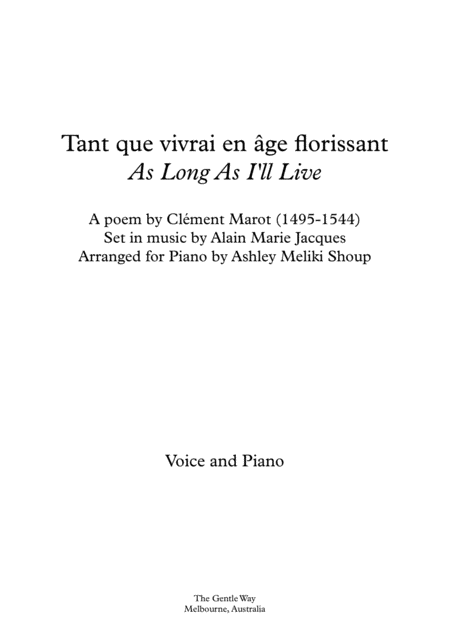 Tant que vivrai en âge florissant
As Long As I'll Live

A poem by Clément Marot (1495-1544)
Set in music by Alain Marie Jacques
Arranged for Piano by Ashley Meliki Shoup

Voice and Piano

The Gentle Way
Melbourne, Australia